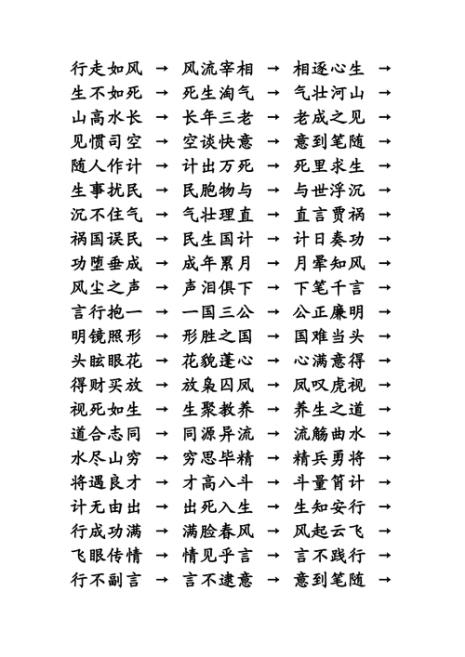 行走如风 → 风流宰相 → 相逐心生 →
生不如死 → 死生淘气 → 气壮河山 →
山高水长 → 长年三老 → 老成之见 →
见惯司空 → 空谈快意 → 意到笔随 →
随人作计 → 计出万死 → 死里求生 →
生事扰民 → 民胞物与 → 与世浮沉 →
沉不住气 → 气壮理直 → 直言贾祸 →
祸国误民 → 民生国计 → 计日奏功 →
功堕垂成 → 成年累月 → 月晕知风 →
风尘之声 → 声泪俱下 → 下笔千言 →
言行抱一 → 一国三公 → 公正廉明 →
明镜照形 → 形胜之国 → 国难当头 →
头眩眼花 → 花貌蓬心 → 心满意得 →
得财买放 → 放枭囚凤 → 凤叹虎视 →
视死如生 → 生聚教养 → 养生之道 →
道合志同 → 同源异流 → 流觞曲水 →
水尽山穷 → 穷思毕精 → 精兵勇将 →
将遇良才 → 才高八斗 → 斗量筲计 →
计无由出 → 出死入生 → 生知安行 →
行成功满 → 满脸春风 → 风起云飞 →
飞眼传情 → 情见乎言 → 言不践行 →
行不副言 → 言不逮意 → 意到笔随 →